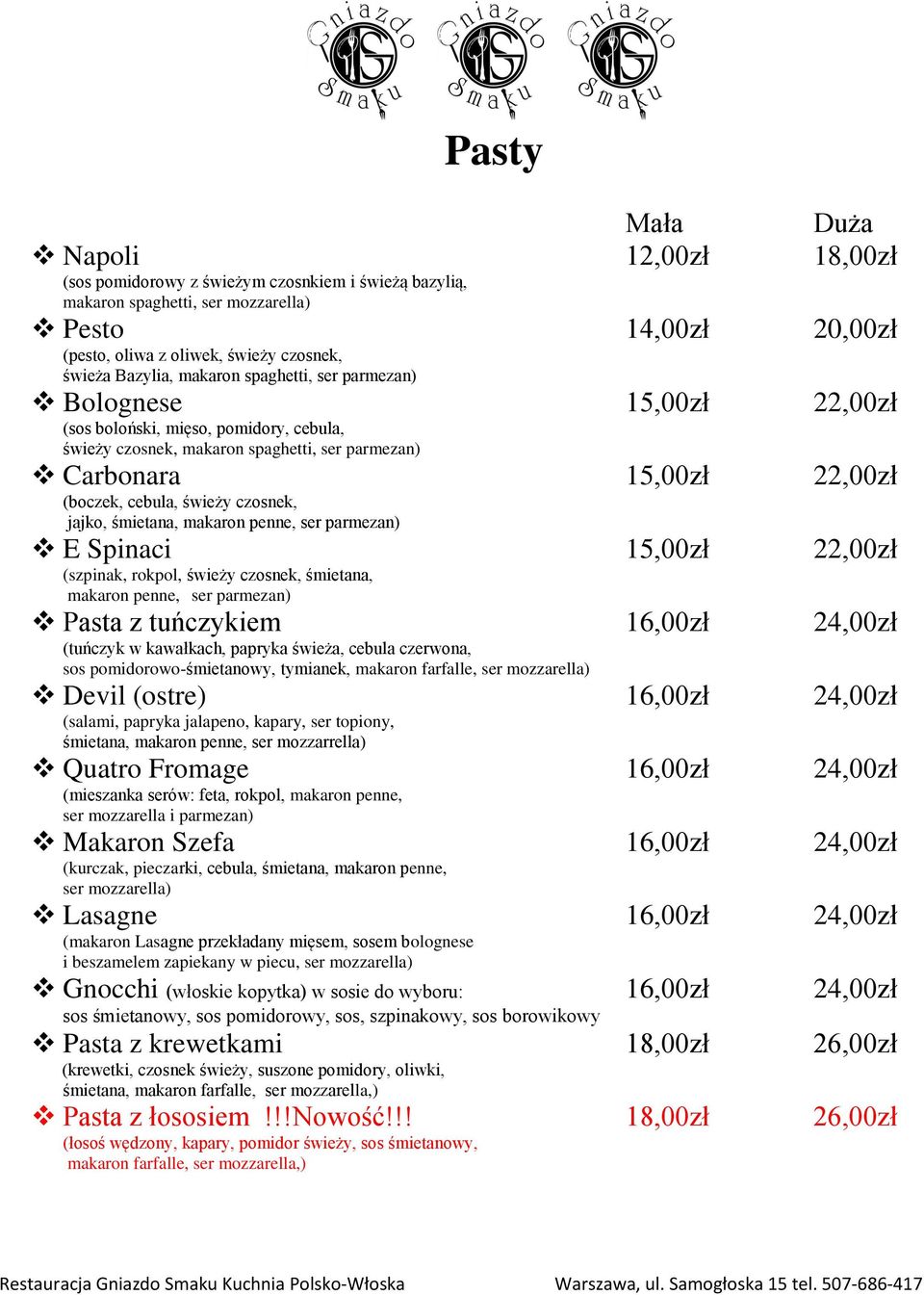 Gniazdo Smaku Gniazdo Smaku Gniazdo Smaku

Pasty

| | Mała | Duża |
|---|---|---|
| ❖ Napoli (sos pomidorowy z świeżym czosnkiem i świeżą bazylią, makaron spaghetti, ser mozzarella) | 12,00zł | 18,00zł |
| ❖ Pesto (pesto, oliwa z oliwek, świeży czosnek, świeża Bazylia, makaron spaghetti, ser parmezan) | 14,00zł | 20,00zł |
| ❖ Bolognese (sos boloński, mięso, pomidory, cebula, świeży czosnek, makaron spaghetti, ser parmezan) | 15,00zł | 22,00zł |
| ❖ Carbonara (boczek, cebula, świeży czosnek, jajko, śmietana, makaron penne, ser parmezan) | 15,00zł | 22,00zł |
| ❖ E Spinaci (szpinak, rokpol, świeży czosnek, śmietana, makaron penne, ser parmezan) | 15,00zł | 22,00zł |
| ❖ Pasta z tuńczykiem (tuńczyk w kawałkach, papryka świeża, cebula czerwona, sos pomidorowo-śmietanowy, tymianek, makaron farfalle, ser mozzarella) | 16,00zł | 24,00zł |
| ❖ Devil (ostre) (salami, papryka jalapeno, kapary, ser topiony, śmietana, makaron penne, ser mozzarrella) | 16,00zł | 24,00zł |
| ❖ Quatro Fromage (mieszanka serów: feta, rokpol, makaron penne, ser mozzarella i parmezan) | 16,00zł | 24,00zł |
| ❖ Makaron Szefa (kurczak, pieczarki, cebula, śmietana, makaron penne, ser mozzarella) | 16,00zł | 24,00zł |
| ❖ Lasagne (makaron Lasagne przekładany mięsem, sosem bolognese i beszamelem zapiekany w piecu, ser mozzarella) | 16,00zł | 24,00zł |
| ❖ Gnocchi (włoskie kopytka) w sosie do wyboru: sos śmietanowy, sos pomidorowy, sos, szpinakowy, sos borowikowy | 16,00zł | 24,00zł |
| ❖ Pasta z krewetkami (krewetki, czosnek świeży, suszone pomidory, oliwki, śmietana, makaron farfalle, ser mozzarella,) | 18,00zł | 26,00zł |
| ❖ Pasta z łososiem !!!Nowość!!! (łosoś wędzony, kapary, pomidor świeży, sos śmietanowy, makaron farfalle, ser mozzarella,) | 18,00zł | 26,00zł |

Restauracja Gniazdo Smaku Kuchnia Polsko-Włoska Warszawa, ul. Samogłoska 15 tel. 507-686-417